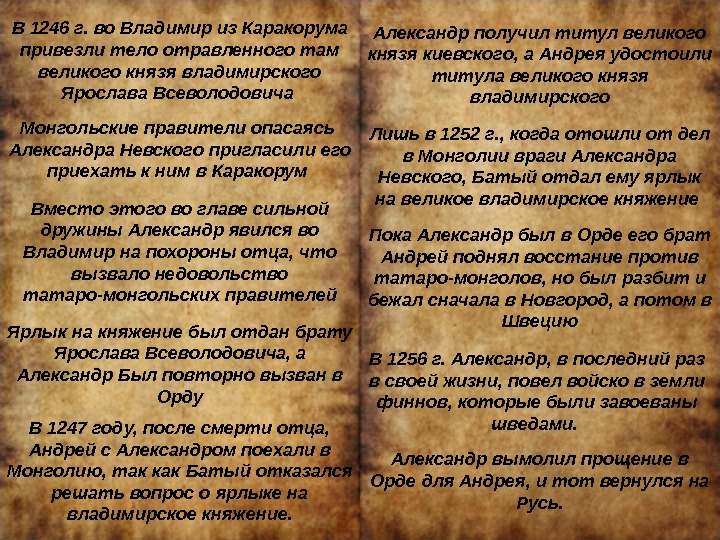 В 1246 г. во Владимир из Каракорума привезли тело отравленного там великого князя владимирского Ярослава Всеволодовича

Монгольские правители опасаясь Александра Невского пригласили его приехать к ним в Каракорум

Вместо этого во главе сильной дружины Александр явился во Владимир на похороны отца, что вызвало недовольство татаро-монгольских правителей

Ярлык на княжение был отдан брату Ярослава Всеволодовича, а Александр Был повторно вызван в Орду

В 1247 году, после смерти отца, Андрей с Александром поехали в Монголию, так как Батый отказался решать вопрос о ярлыке на владимирское княжение.

Александр получил титул великого князя киевского, а Андрея удостоили титула великого князя владимирского

Лишь в 1252 г., когда отошли от дел в Монголии враги Александра Невского, Батый отдал ему ярлык на великое владимирское княжение

Пока Александр был в Орде его брат Андрей поднял восстание против татаро-монголов, но был разбит и бежал сначала в Новгород, а потом в Швецию

В 1256 г. Александр, в последний раз в своей жизни, повел войско в земли финнов, которые были завоеваны шведами.

Александр вымолил прощение в Орде для Андрея, и тот вернулся на Русь.